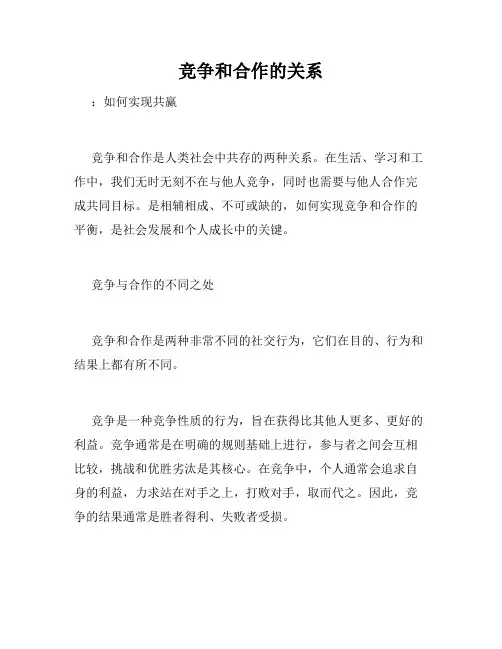 竞争和合作的关系

：如何实现共赢

竞争和合作是人类社会中共存的两种关系。在生活、学习和工作中，我们无时无刻不在与他人竞争，同时也需要与他人合作完成共同目标。是相辅相成、不可或缺的，如何实现竞争和合作的平衡，是社会发展和个人成长中的关键。

竞争与合作的不同之处

竞争和合作是两种非常不同的社交行为，它们在目的、行为和结果上都有所不同。

竞争是一种竞争性质的行为，旨在获得比其他人更多、更好的利益。竞争通常是在明确的规则基础上进行，参与者之间会互相比较，挑战和优胜劣汰是其核心。在竞争中，个人通常会追求自身的利益，力求站在对手之上，打败对手，取而代之。因此，竞争的结果通常是胜者得利、失败者受损。